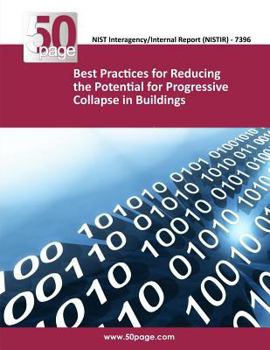 50 page

NIST Interagency/Internal Report (NISTIR) - 7396

Best Practices for Reducing the Potential for Progressive Collapse in Buildings

www.50page.com